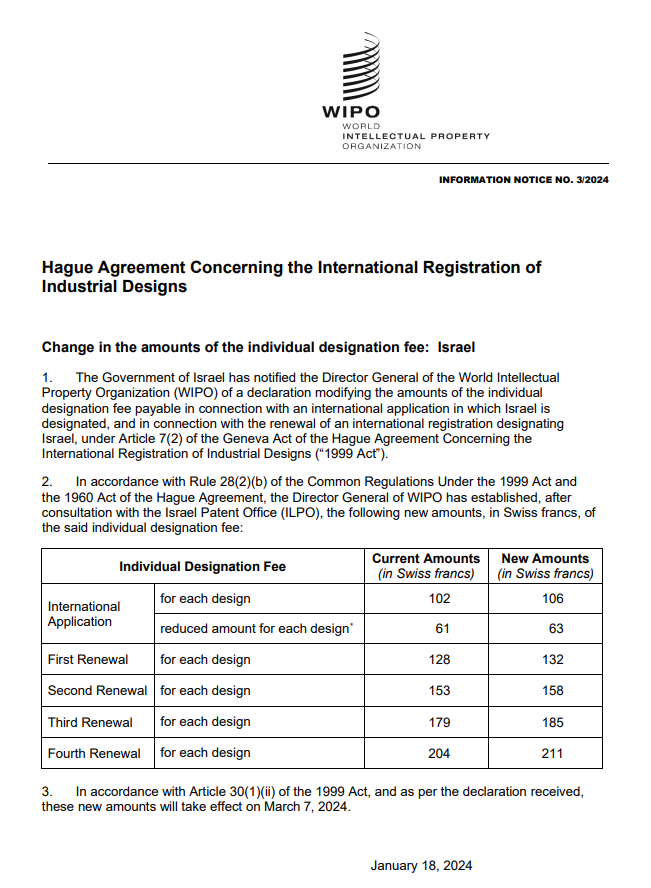 WIPO
WORLD
INTELLECTUAL PROPERTY
ORGANIZATION

INFORMATION NOTICE NO. 3/2024

Hague Agreement Concerning the International Registration of Industrial Designs

Change in the amounts of the individual designation fee: Israel

1. The Government of Israel has notified the Director General of the World Intellectual Property Organization (WIPO) of a declaration modifying the amounts of the individual designation fee payable in connection with an international application in which Israel is designated, and in connection with the renewal of an international registration designating Israel, under Article 7(2) of the Geneva Act of the Hague Agreement Concerning the International Registration of Industrial Designs ("1999 Act").

2. In accordance with Rule 28(2)(b) of the Common Regulations Under the 1999 Act and the 1960 Act of the Hague Agreement, the Director General of WIPO has established, after consultation with the Israel Patent Office (ILPO), the following new amounts, in Swiss francs, of the said individual designation fee:

| Individual Designation Fee | | Current Amounts (in Swiss francs) | New Amounts (in Swiss francs) |
|---|---|---|---|
| International Application | for each design | 102 | 106 |
| | reduced amount for each design* | 61 | 63 |
| First Renewal | for each design | 128 | 132 |
| Second Renewal | for each design | 153 | 158 |
| Third Renewal | for each design | 179 | 185 |
| Fourth Renewal | for each design | 204 | 211 |

3. In accordance with Article 30(1)(ii) of the 1999 Act, and as per the declaration received, these new amounts will take effect on March 7, 2024.

January 18, 2024